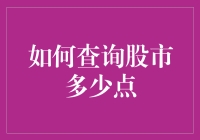 如何查询股市多少点